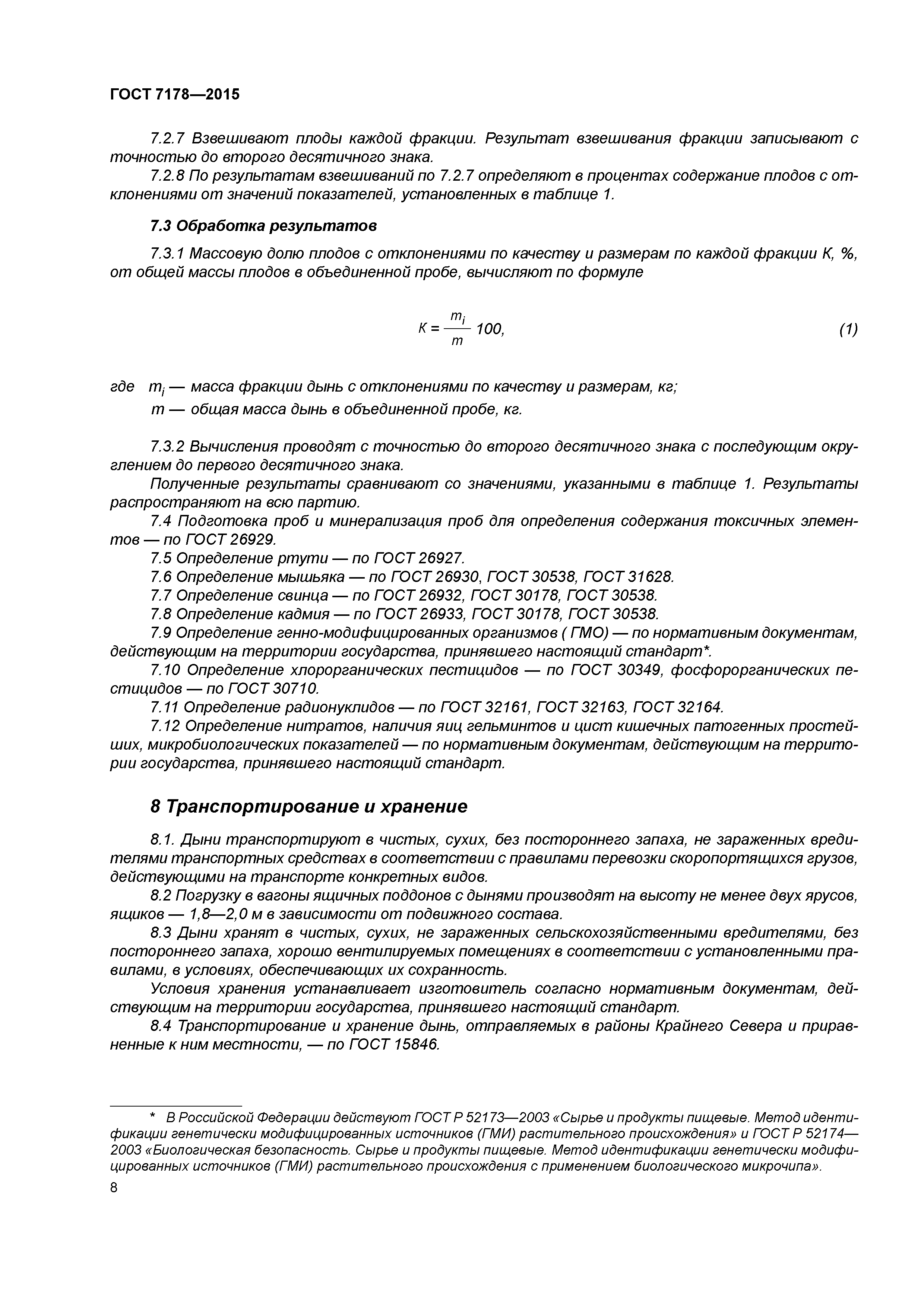 ГОСТ 7178—2015

7.2.7 Взвешивают плоды каждой фракции. Результат взвешивания фракции записывают с точностью до второго десятичного знака.

7.2.8 По результатам взвешиваний по 7.2.7 определяют в процентах содержание плодов с отклонениями от значений показателей, установленных в таблице 1.

7.3 Обработка результатов

7.3.1 Массовую долю плодов с отклонениями по качеству и размерам по каждой фракции К, %, от общей массы плодов в объединенной пробе, вычисляют по формуле

$K = \frac{m_i}{m} 100,$ (1)

где $m_i$ — масса фракции дынь с отклонениями по качеству и размерам, кг;
$m$ — общая масса дынь в объединенной пробе, кг.

7.3.2 Вычисления проводят с точностью до второго десятичного знака с последующим округлением до первого десятичного знака.

Полученные результаты сравнивают со значениями, указанными в таблице 1. Результаты распространяют на всю партию.

7.4 Подготовка проб и минерализация проб для определения содержания токсичных элементов — по ГОСТ 26929.

7.5 Определение ртути — по ГОСТ 26927.

7.6 Определение мышьяка — по ГОСТ 26930, ГОСТ 30538, ГОСТ 31628.

7.7 Определение свинца — по ГОСТ 26932, ГОСТ 30178, ГОСТ 30538.

7.8 Определение кадмия — по ГОСТ 26933, ГОСТ 30178, ГОСТ 30538.

7.9 Определение генно-модифицированных организмов ( ГМО) — по нормативным документам, действующим на территории государства, принявшего настоящий стандарт*.

7.10 Определение хлорорганических пестицидов — по ГОСТ 30349, фосфорорганических пестицидов — по ГОСТ 30710.

7.11 Определение радионуклидов — по ГОСТ 32161, ГОСТ 32163, ГОСТ 32164.

7.12 Определение нитратов, наличия яиц гельминтов и цист кишечных патогенных простейших, микробиологических показателей — по нормативным документам, действующим на территории государства, принявшего настоящий стандарт.

8 Транспортирование и хранение

8.1. Дыни транспортируют в чистых, сухих, без постороннего запаха, не зараженных вредителями транспортных средствах в соответствии с правилами перевозки скоропортящихся грузов, действующими на транспорте конкретных видов.

8.2 Погрузку в вагоны ящичных поддонов с дынями производят на высоту не менее двух ярусов, ящиков — 1,8—2,0 м в зависимости от подвижного состава.

8.3 Дыни хранят в чистых, сухих, не зараженных сельскохозяйственными вредителями, без постороннего запаха, хорошо вентилируемых помещениях в соответствии с установленными правилами, в условиях, обеспечивающих их сохранность.

Условия хранения устанавливает изготовитель согласно нормативным документам, действующим на территории государства, принявшего настоящий стандарт.

8.4 Транспортирование и хранение дынь, отправляемых в районы Крайнего Севера и приравненные к ним местности, — по ГОСТ 15846.

* В Российской Федерации действуют ГОСТ Р 52173—2003 «Сырье и продукты пищевые. Метод идентификации генетически модифицированных источников (ГМИ) растительного происхождения» и ГОСТ Р 52174—2003 «Биологическая безопасность. Сырье и продукты пищевые. Метод идентификации генетически модифицированных источников (ГМИ) растительного происхождения с применением биологического микрочипа».

8